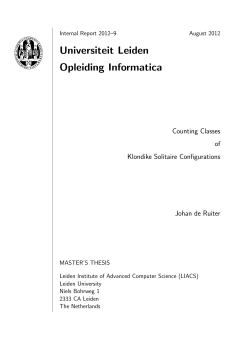 Internal Report 2012–9

August 2012

Universiteit Leiden
Opleiding Informatica

Counting Classes
of
Klondike Solitaire Configurations

Johan de Ruiter

MASTER'S THESIS

Leiden Institute of Advanced Computer Science (LIACS)
Leiden University
Niels Bohrweg 1
2333 CA Leiden
The Netherlands